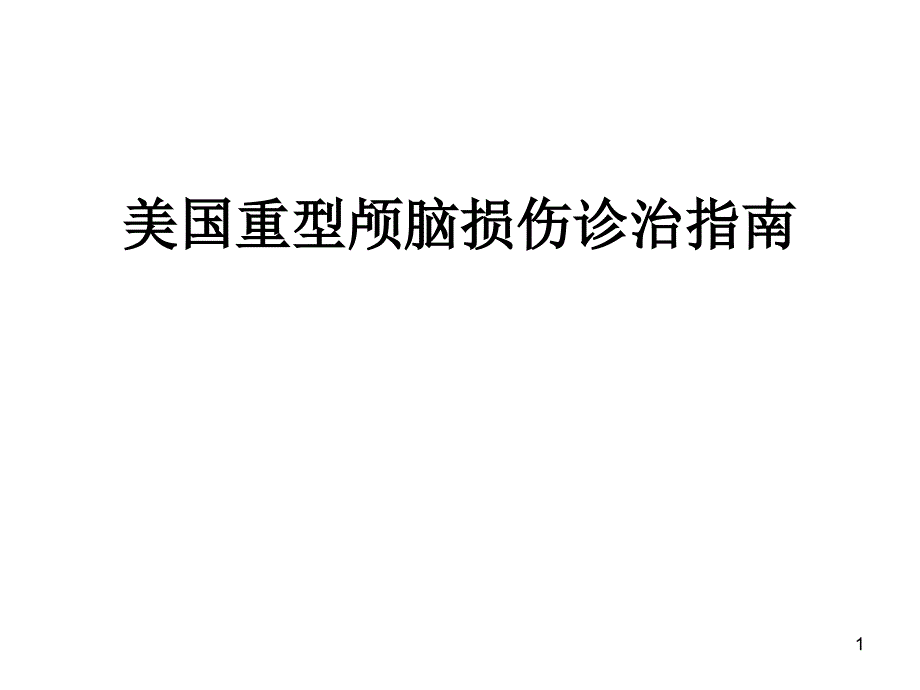 美国重型颅脑损伤诊治指南

1